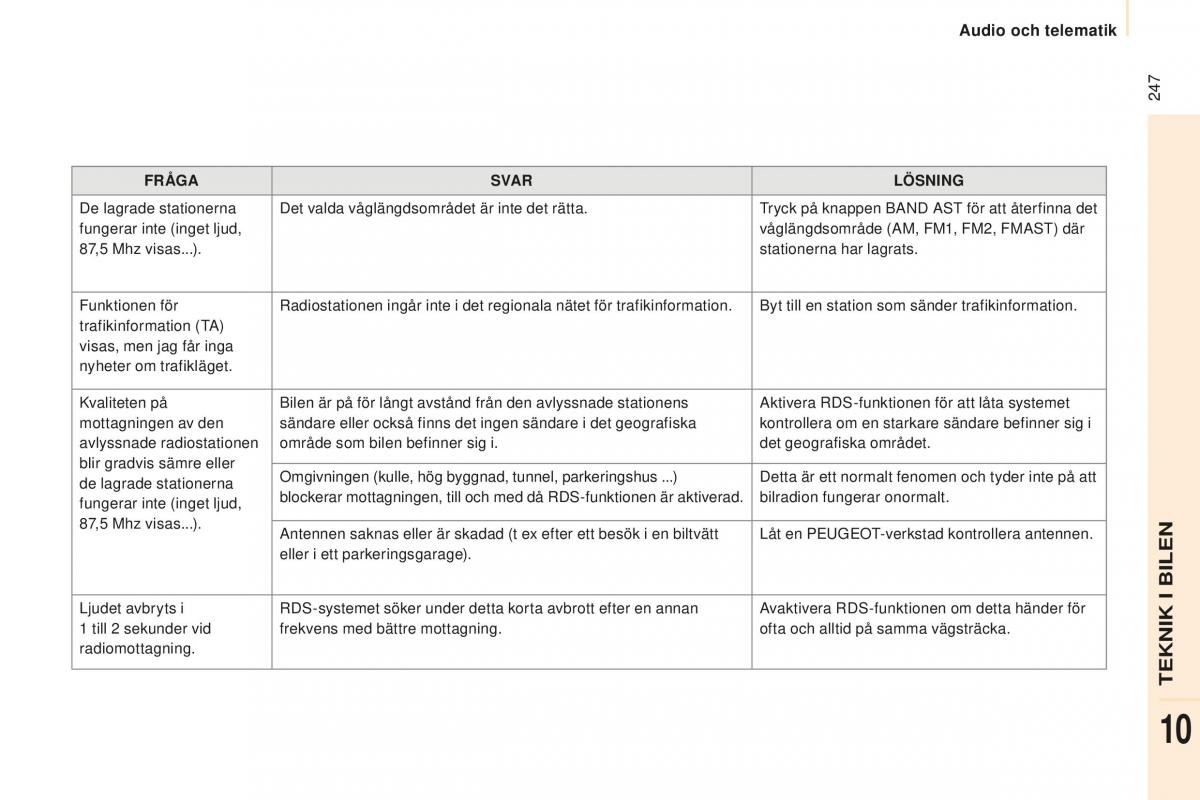 Audio och telematik

247

| FRÅGA | SVAR | LÖSNING |
|---|---|---|
| De lagrade stationerna fungerar inte (inget ljud, 87,5 Mhz visas...). | Det valda våglängdsområdet är inte det rätta. | Tryck på knappen BAND AST för att återfinna det våglängdsområde (AM, FM1, FM2, FMAST) där stationerna har lagrats. |
| Funktionen för trafikinformation (TA) visas, men jag får inga nyheter om trafikläget. | Radiostationen ingår inte i det regionala nätet för trafikinformation. | Byt till en station som sänder trafikinformation. |
| Kvaliteten på mottagningen av den avlyssnade radiostationen blir gradvis sämre eller de lagrade stationerna fungerar inte (inget ljud, 87,5 Mhz visas...). | Bilen är på för långt avstånd från den avlyssnade stationens sändare eller också finns det ingen sändare i det geografiska område som bilen befinner sig i. | Aktivera RDS-funktionen för att låta systemet kontrollera om en starkare sändare befinner sig i det geografiska området. |
| | Omgivningen (kulle, hög byggnad, tunnel, parkeringshus ...) blockerar mottagningen, till och med då RDS-funktionen är aktiverad. | Detta är ett normalt fenomen och tyder inte på att bilradion fungerar onormalt. |
| | Antennen saknas eller är skadad (t ex efter ett besök i en biltvätt eller i ett parkeringsgarage). | Låt en PEUGEOT-verkstad kontrollera antennen. |
| Ljudet avbryts i 1 till 2 sekunder vid radiomottagning. | RDS-systemet söker under detta korta avbrott efter en annan frekvens med bättre mottagning. | Avaktivera RDS-funktionen om detta händer för ofta och alltid på samma vägsträcka. |

TEKNIK I BILEN

10